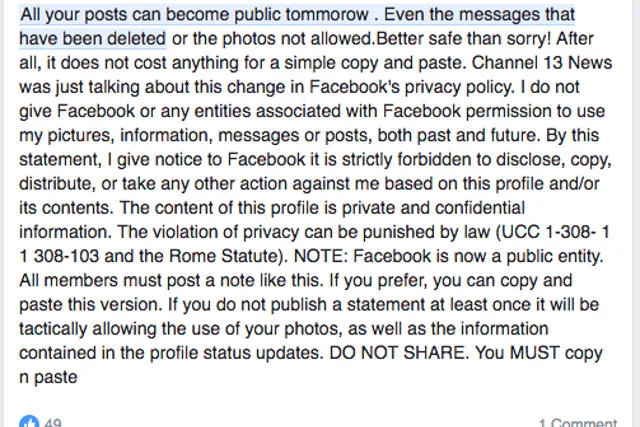 All your posts can become public tommorow . Even the messages that have been deleted or the photos not allowed.Better safe than sorry! After all, it does not cost anything for a simple copy and paste. Channel 13 News was just talking about this change in Facebook's privacy policy. I do not give Facebook or any entities associated with Facebook permission to use my pictures, information, messages or posts, both past and future. By this statement, I give notice to Facebook it is strictly forbidden to disclose, copy, distribute, or take any other action against me based on this profile and/or its contents. The content of this profile is private and confidential information. The violation of privacy can be punished by law (UCC 1-308- 1 1 308-103 and the Rome Statute). NOTE: Facebook is now a public entity. All members must post a note like this. If you prefer, you can copy and paste this version. If you do not publish a statement at least once it will be tactically allowing the use of your photos, as well as the information contained in the profile status updates. DO NOT SHARE. You MUST copy n paste

49

1 Comment